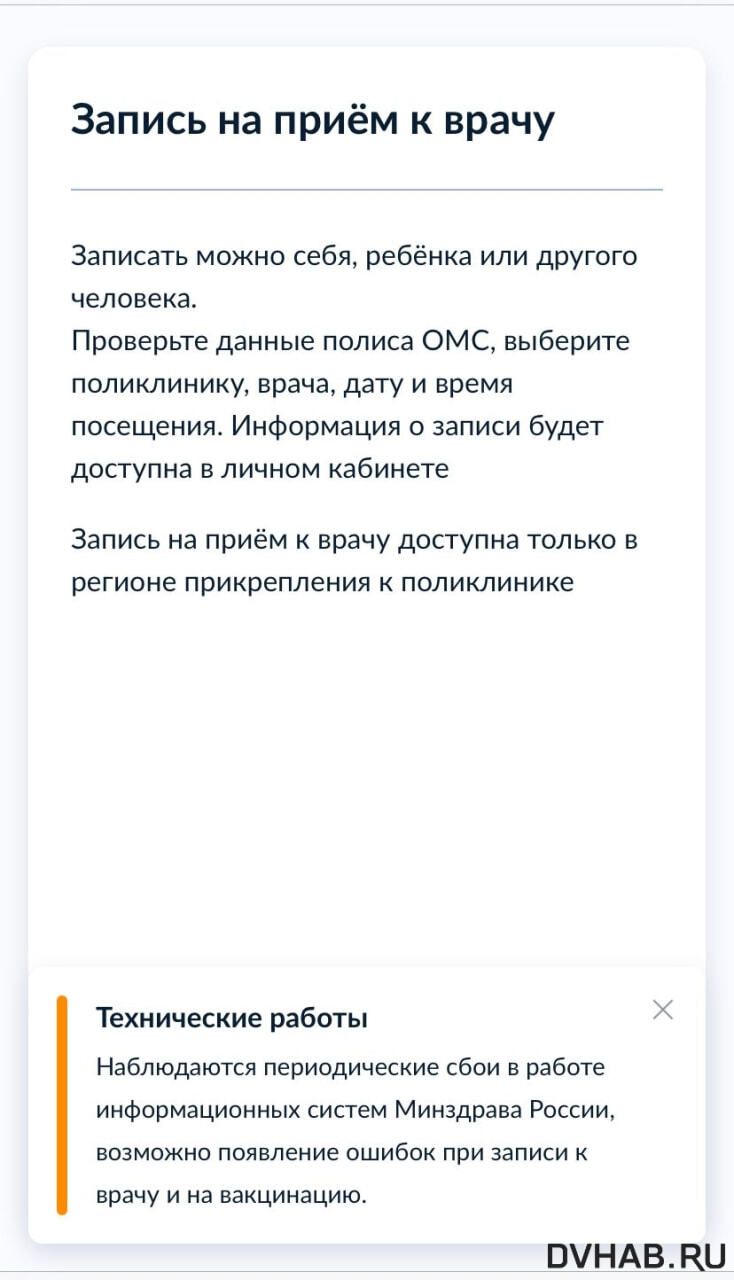 Запись на приём к врачу

Записать можно себя, ребёнка или другого человека.
Проверьте данные полиса ОМС, выберите поликлинику, врача, дату и время посещения. Информация о записи будет доступна в личном кабинете

Запись на приём к врачу доступна только в регионе прикрепления к поликлинике

Технические работы
Наблюдаются периодические сбои в работе информационных систем Минздрава России, возможно появление ошибок при записи к врачу и на вакцинацию.

DVHAB.RU